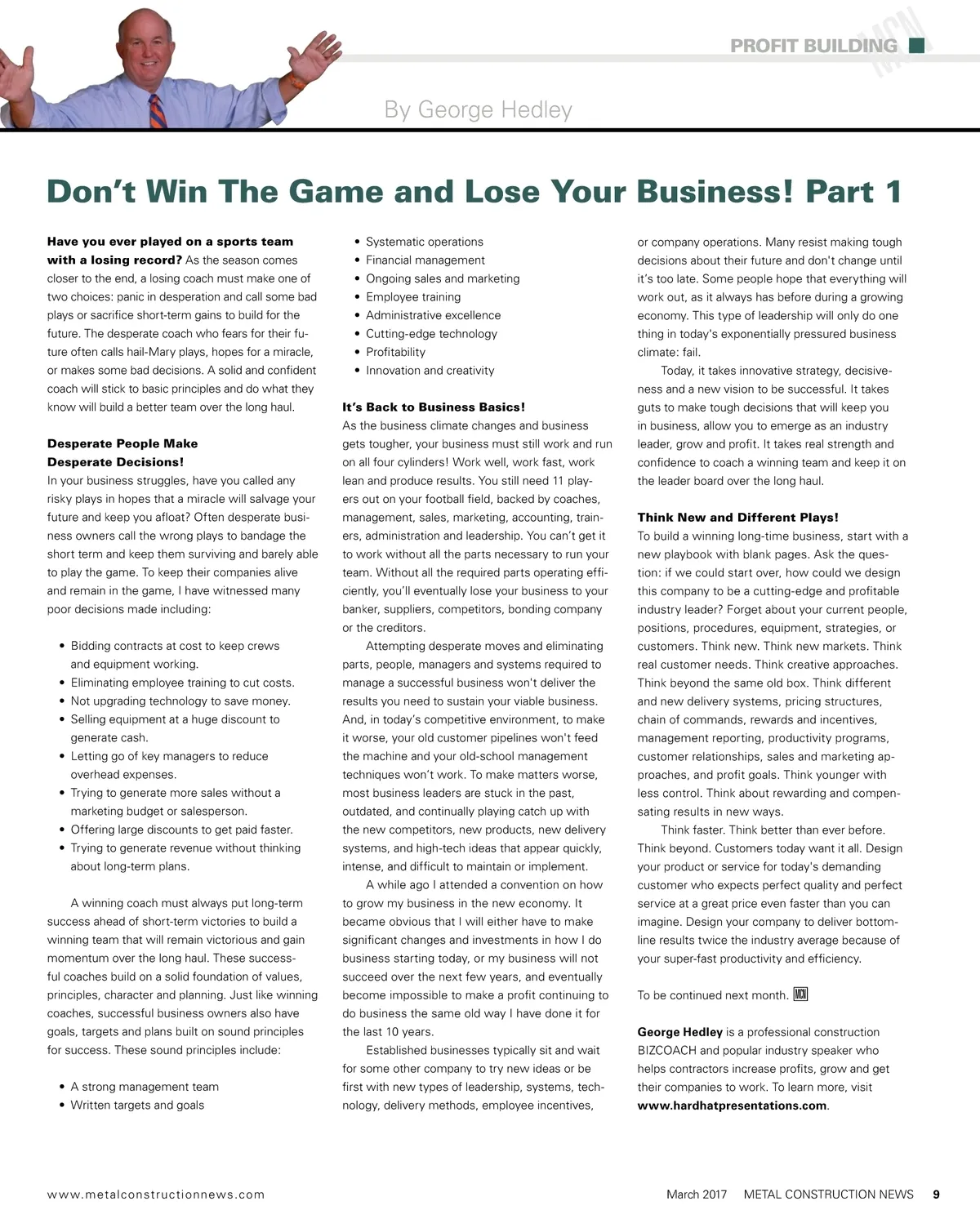 PROFIT BUILDING

MCN

By George Hedley

Don't Win The Game and Lose Your Business! Part 1

**Have you ever played on a sports team with a losing record?** As the season comes closer to the end, a losing coach must make one of two choices: panic in desperation and call some bad plays or sacrifice short-term gains to build for the future. The desperate coach who fears for their future often calls hail-Mary plays, hopes for a miracle, or makes some bad decisions. A solid and confident coach will stick to basic principles and do what they know will build a better team over the long haul.

**Desperate People Make Desperate Decisions!**
In your business struggles, have you called any risky plays in hopes that a miracle will salvage your future and keep you afloat? Often desperate business owners call the wrong plays to bandage the short term and keep them surviving and barely able to play the game. To keep their companies alive and remain in the game, I have witnessed many poor decisions made including:

• Bidding contracts at cost to keep crews and equipment working.
• Eliminating employee training to cut costs.
• Not upgrading technology to save money.
• Selling equipment at a huge discount to generate cash.
• Letting go of key managers to reduce overhead expenses.
• Trying to generate more sales without a marketing budget or salesperson.
• Offering large discounts to get paid faster.
• Trying to generate revenue without thinking about long-term plans.

A winning coach must always put long-term success ahead of short-term victories to build a winning team that will remain victorious and gain momentum over the long haul. These successful coaches build on a solid foundation of values, principles, character and planning. Just like winning coaches, successful business owners also have goals, targets and plans built on sound principles for success. These sound principles include:

• A strong management team
• Written targets and goals
• Systematic operations
• Financial management
• Ongoing sales and marketing
• Employee training
• Administrative excellence
• Cutting-edge technology
• Profitability
• Innovation and creativity

**It's Back to Business Basics!**
As the business climate changes and business gets tougher, your business must still work and run on all four cylinders! Work well, work fast, work lean and produce results. You still need 11 players out on your football field, backed by coaches, management, sales, marketing, accounting, trainers, administration and leadership. You can't get it to work without all the parts necessary to run your team. Without all the required parts operating efficiently, you'll eventually lose your business to your banker, suppliers, competitors, bonding company or the creditors.

Attempting desperate moves and eliminating parts, people, managers and systems required to manage a successful business won't deliver the results you need to sustain your viable business. And, in today's competitive environment, to make it worse, your old customer pipelines won't feed the machine and your old-school management techniques won't work. To make matters worse, most business leaders are stuck in the past, outdated, and continually playing catch up with the new competitors, new products, new delivery systems, and high-tech ideas that appear quickly, intense, and difficult to maintain or implement.

A while ago I attended a convention on how to grow my business in the new economy. It became obvious that I will either have to make significant changes and investments in how I do business starting today, or my business will not succeed over the next few years, and eventually become impossible to make a profit continuing to do business the same old way I have done it for the last 10 years.

Established businesses typically sit and wait for some other company to try new ideas or be first with new types of leadership, systems, technology, delivery methods, employee incentives, or company operations. Many resist making tough decisions about their future and don't change until it's too late. Some people hope that everything will work out, as it always has before during a growing economy. This type of leadership will only do one thing in today's exponentially pressured business climate: fail.

Today, it takes innovative strategy, decisiveness and a new vision to be successful. It takes guts to make tough decisions that will keep you in business, allow you to emerge as an industry leader, grow and profit. It takes real strength and confidence to coach a winning team and keep it on the leader board over the long haul.

**Think New and Different Plays!**
To build a winning long-time business, start with a new playbook with blank pages. Ask the question: if we could start over, how could we design this company to be a cutting-edge and profitable industry leader? Forget about your current people, positions, procedures, equipment, strategies, or customers. Think new. Think new markets. Think real customer needs. Think creative approaches. Think beyond the same old box. Think different and new delivery systems, pricing structures, chain of commands, rewards and incentives, management reporting, productivity programs, customer relationships, sales and marketing approaches, and profit goals. Think younger with less control. Think about rewarding and compensating results in new ways.

Think faster. Think better than ever before. Think beyond. Customers today want it all. Design your product or service for today's demanding customer who expects perfect quality and perfect service at a great price even faster than you can imagine. Design your company to deliver bottom-line results twice the industry average because of your super-fast productivity and efficiency.

To be continued next month. MCN

**George Hedley** is a professional construction BIZCOACH and popular industry speaker who helps contractors increase profits, grow and get their companies to work. To learn more, visit **www.hardhatpresentations.com**.

www.metalconstructionnews.com

March 2017 METAL CONSTRUCTION NEWS 9